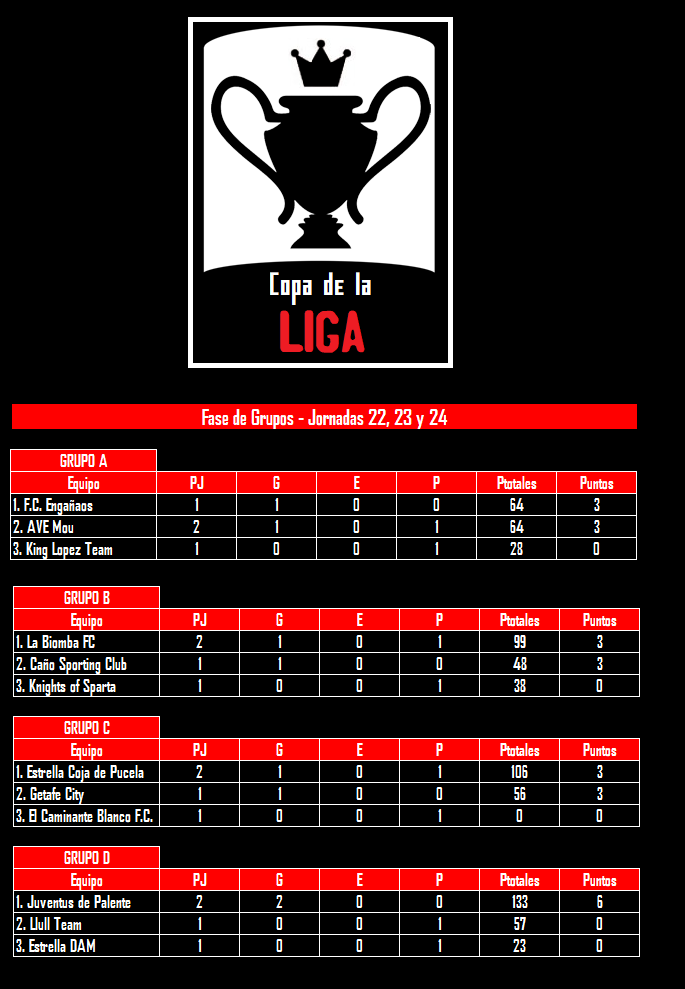 Copa de la
LIGA

Fase de Grupos - Jornadas 22, 23 y 24

GRUPO A

| Equipo | PJ | G | E | P | Ptotales | Puntos |
|---|---|---|---|---|---|---|
| 1. F.C. Engañaos | 1 | 1 | 0 | 0 | 64 | 3 |
| 2. AVE Mou | 2 | 1 | 0 | 1 | 64 | 3 |
| 3. King Lopez Team | 1 | 0 | 0 | 1 | 28 | 0 |

GRUPO B

| Equipo | PJ | G | E | P | Ptotales | Puntos |
|---|---|---|---|---|---|---|
| 1. La Biomba FC | 2 | 1 | 0 | 1 | 99 | 3 |
| 2. Caño Sporting Club | 1 | 1 | 0 | 0 | 48 | 3 |
| 3. Knights of Sparta | 1 | 0 | 0 | 1 | 38 | 0 |

GRUPO C

| Equipo | PJ | G | E | P | Ptotales | Puntos |
|---|---|---|---|---|---|---|
| 1. Estrella Coja de Pucela | 2 | 1 | 0 | 1 | 106 | 3 |
| 2. Getafe City | 1 | 1 | 0 | 0 | 56 | 3 |
| 3. El Caminante Blanco F.C. | 1 | 0 | 0 | 1 | 0 | 0 |

GRUPO D

| Equipo | PJ | G | E | P | Ptotales | Puntos |
|---|---|---|---|---|---|---|
| 1. Juventus de Palente | 2 | 2 | 0 | 0 | 133 | 6 |
| 2. Llull Team | 1 | 0 | 0 | 1 | 57 | 0 |
| 3. Estrella DAM | 1 | 0 | 0 | 1 | 23 | 0 |